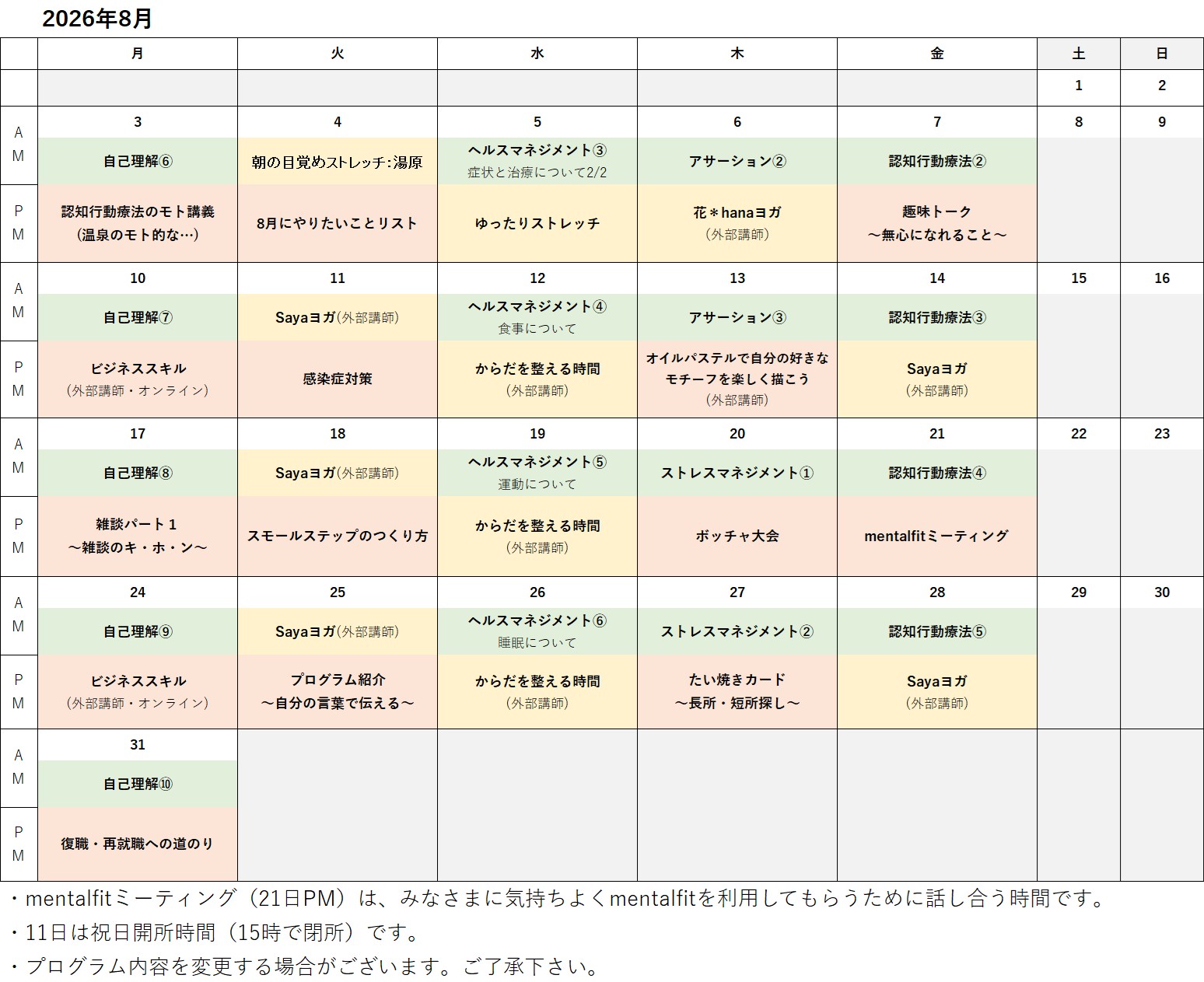 2026年8月

| | 月 | 火 | 水 | 木 | 金 | 土 | 日 |
|---|---|---|---|---|---|---|---|
| | | | | | | 1 | 2 |
| | 3 | 4 | 5 | 6 | 7 | 8 | 9 |
| AM | 自己理解⑥ | 朝の目覚めストレッチ：湯原 | ヘルスマネジメント③ 症状と治療について2/2 | アサーション② | 認知行動療法② | | |
| PM | 認知行動療法のモト講義 (温泉のモト的な…) | 8月にやりたいことリスト | ゆったりストレッチ | 花＊hanaヨガ (外部講師) | 趣味トーク ～無心になれること～ | | |
| | 10 | 11 | 12 | 13 | 14 | 15 | 16 |
| AM | 自己理解⑦ | Sayaヨガ(外部講師) | ヘルスマネジメント④ 食事について | アサーション③ | 認知行動療法③ | | |
| PM | ビジネススキル (外部講師・オンライン) | 感染症対策 | からだを整える時間 (外部講師) | オイルパステルで自分の好きなモチーフを楽しく描こう (外部講師) | Sayaヨガ (外部講師) | | |
| | 17 | 18 | 19 | 20 | 21 | 22 | 23 |
| AM | 自己理解⑧ | Sayaヨガ(外部講師) | ヘルスマネジメント⑤ 運動について | ストレスマネジメント① | 認知行動療法④ | | |
| PM | 雑談パート１ ～雑談のキ・ホ・ン～ | スモールステップのつくり方 | からだを整える時間 (外部講師) | ボッチャ大会 | mentalfitミーティング | | |
| | 24 | 25 | 26 | 27 | 28 | 29 | 30 |
| AM | 自己理解⑨ | Sayaヨガ(外部講師) | ヘルスマネジメント⑥ 睡眠について | ストレスマネジメント② | 認知行動療法⑤ | | |
| PM | ビジネススキル (外部講師・オンライン) | プログラム紹介 ～自分の言葉で伝える～ | からだを整える時間 (外部講師) | たい焼きカード ～長所・短所探し～ | Sayaヨガ (外部講師) | | |
| | 31 | | | | | | |
| AM | 自己理解⑩ | | | | | | |
| PM | 復職・再就職への道のり | | | | | | |

・mentalfitミーティング（21日PM）は、みなさまに気持ちよくmentalfitを利用してもらうために話し合う時間です。
・11日は祝日開所時間（15時で閉所）です。
・プログラム内容を変更する場合がございます。ご了承下さい。